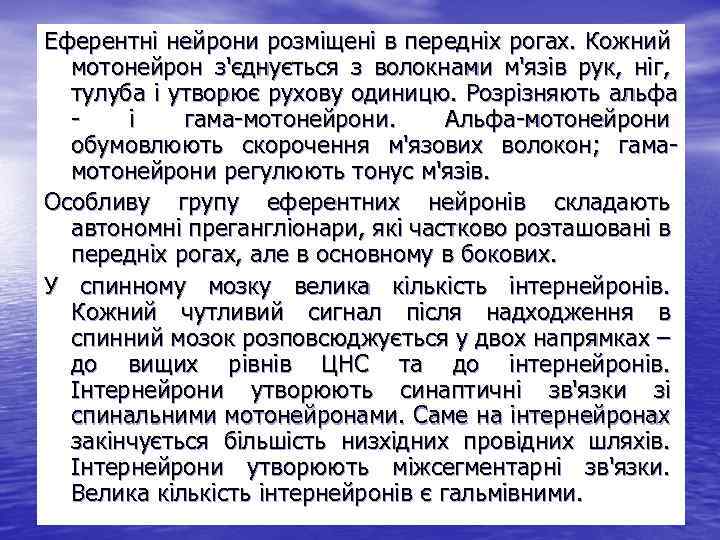 Еферентні нейрони розміщені в передніх рогах. Кожний мотонейрон з'єднується з волокнами м'язів рук, ніг, тулуба і утворює рухову одиницю. Розрізняють альфа - і гама-мотонейрони. Альфа-мотонейрони обумовлюють скорочення м'язових волокон; гама-мотонейрони регулюють тонус м'язів.

Особливу групу еферентних нейронів складають автономні прегангліонари, які частково розташовані в передніх рогах, але в основному в бокових.

У спинному мозку велика кількість інтернейронів. Кожний чутливий сигнал після надходження в спинний мозок розповсюджується у двох напрямках – до вищих рівнів ЦНС та до інтернейронів. Інтернейрони утворюють синаптичні зв'язки зі спинальними мотонейронами. Саме на інтернейронах закінчується більшість низхідних провідних шляхів. Інтернейрони утворюють міжсегментарні зв'язки. Велика кількість інтернейронів є гальмівними.